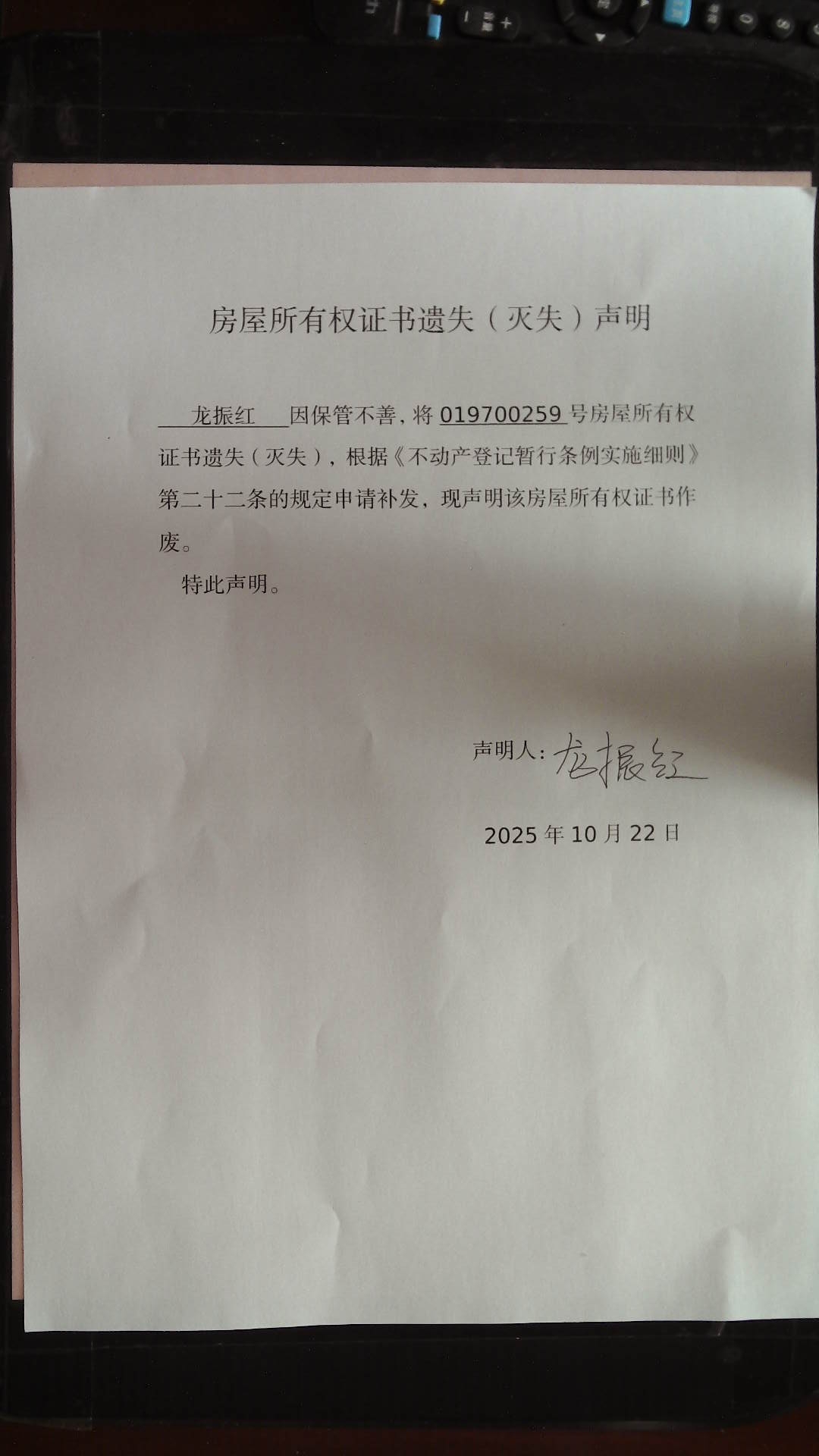 房屋所有权证书遗失（灭失）声明

龙振红因保管不善，将019700259号房屋所有权证书遗失（灭失），根据《不动产登记暂行条例实施细则》第二十二条的规定申请补发，现声明该房屋所有权证书作废。

特此声明。

声明人：龙振红

2025年10月22日